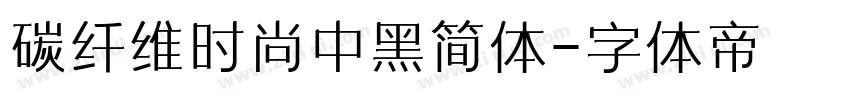 碳纤维时尚中黑简体-字体帝